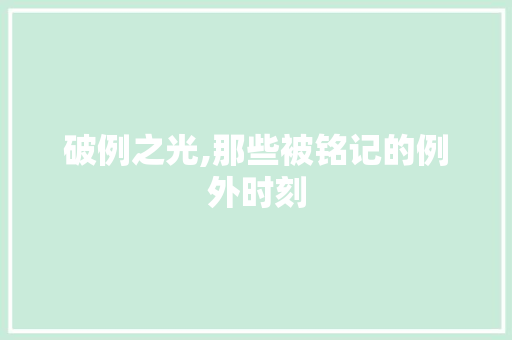 破例之光,那些被铭记的例外时刻